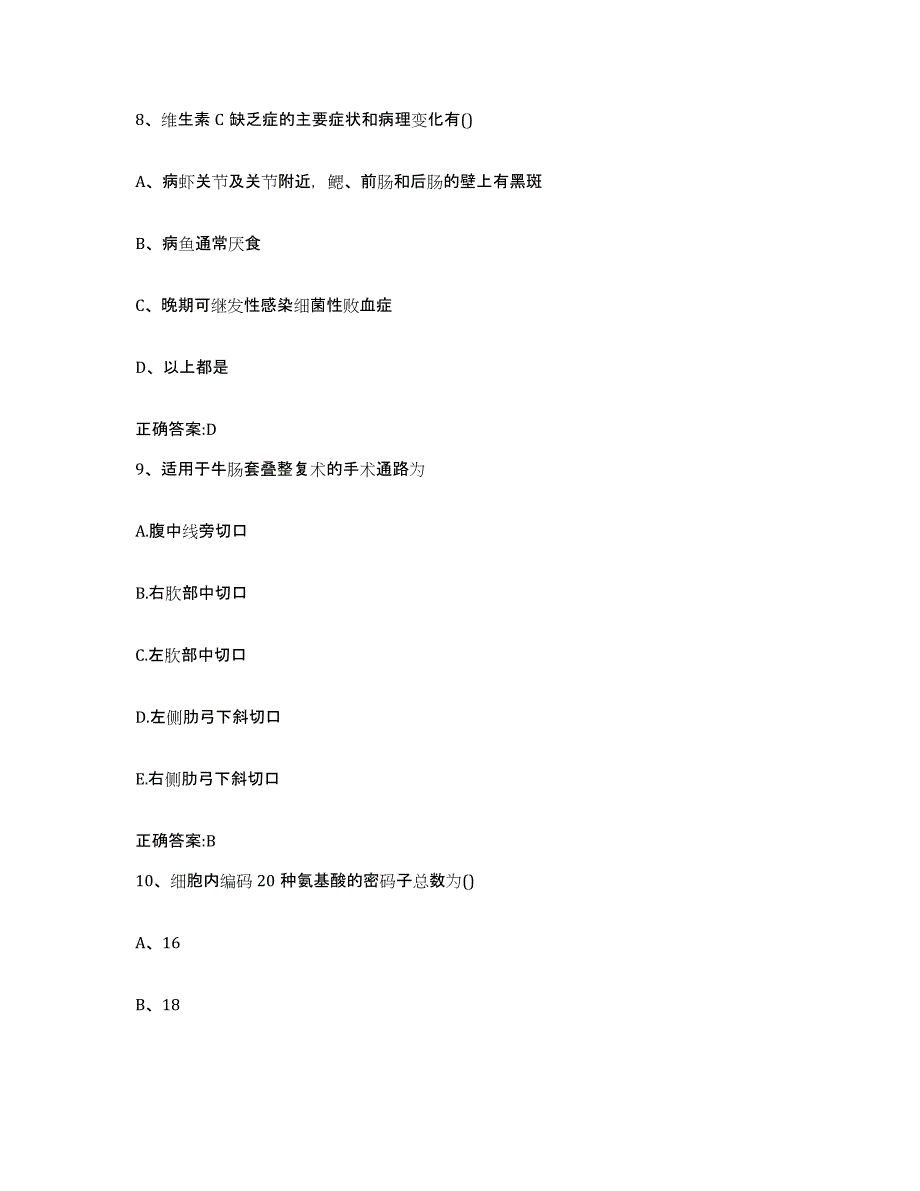 8、维生素 C 缺乏症的主要症状和病理变化有()

A、病虾关节及关节附近，鳃、前肠和后肠的壁上有黑斑

B、病鱼通常厌食

C、晚期可继发性感染细菌性败血症

D、以上都是

正确答案:D

9、适用于牛肠套叠整复术的手术通路为

A.腹中线旁切口

B.右肷部中切口

C.左肷部中切口

D.左侧肋弓下斜切口

E.右侧肋弓下斜切口

正确答案:B

10、细胞内编码 20 种氨基酸的密码子总数为()

A、16

B、18